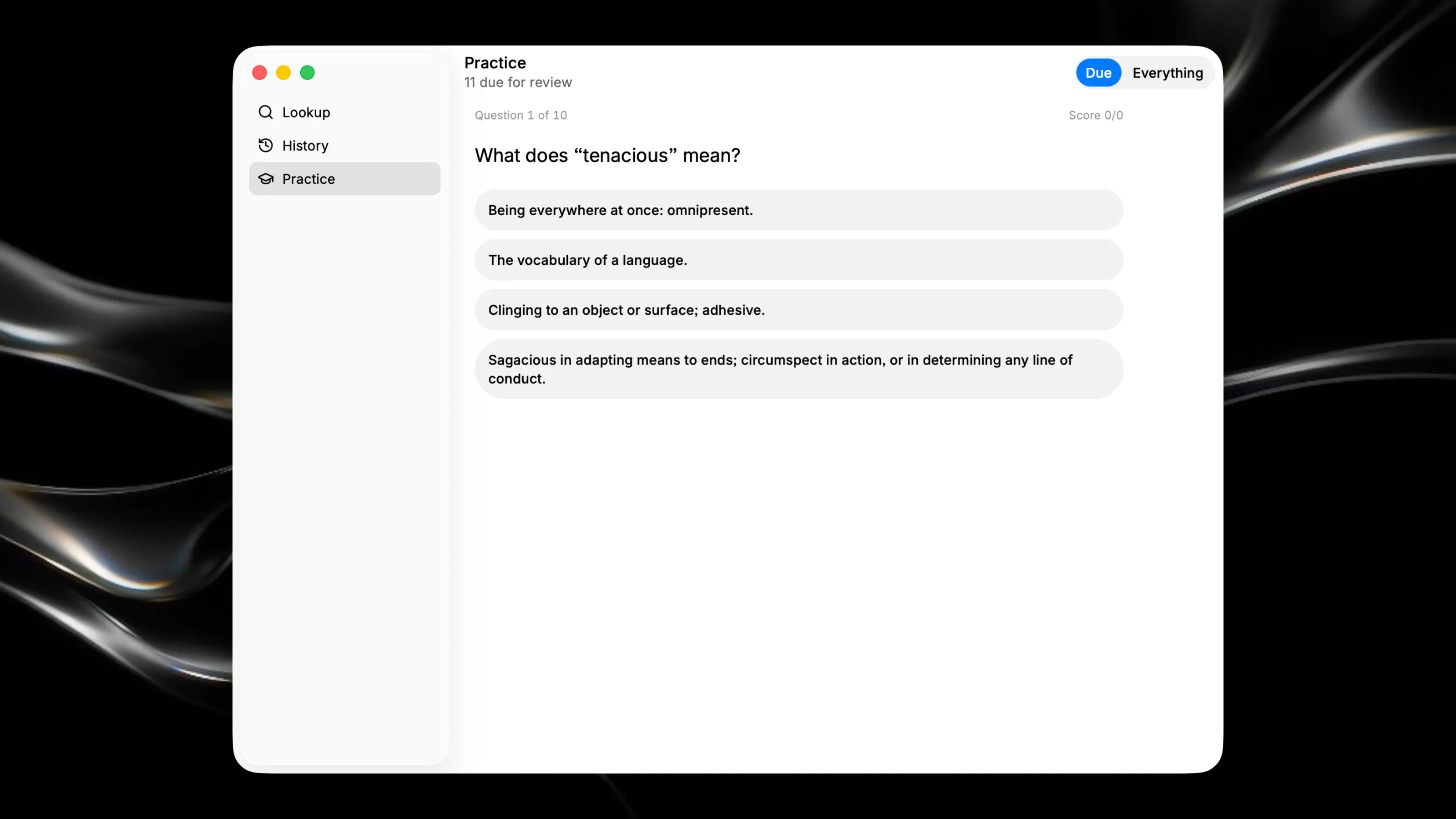 Lookup
History
Practice

Practice
11 due for review

Due Everything

Question 1 of 10

Score 0/0

What does “tenacious” mean?

Being everywhere at once: omnipresent.

The vocabulary of a language.

Clinging to an object or surface; adhesive.

Sagacious in adapting means to ends; circumspect in action, or in determining any line of conduct.